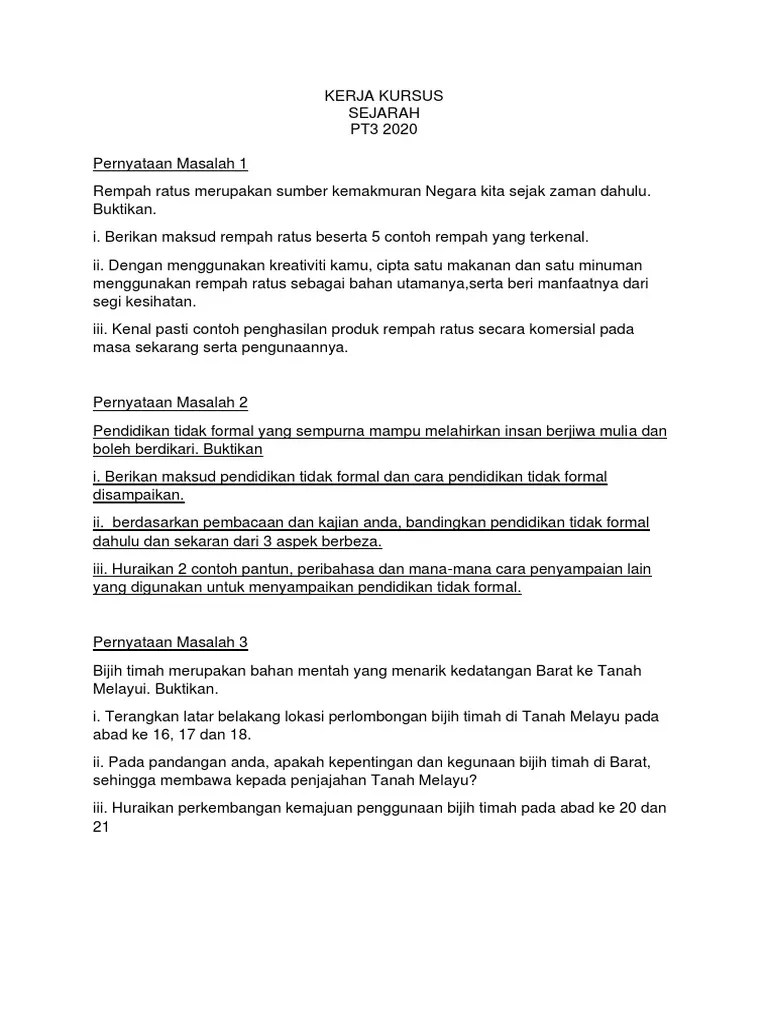 KERJA KURSUS
SEJARAH
PT3 2020

Pernyataan Masalah 1

Rempah ratus merupakan sumber kemakmuran Negara kita sejak zaman dahulu. Buktikan.

i. Berikan maksud rempah ratus beserta 5 contoh rempah yang terkenal.

ii. Dengan menggunakan kreativiti kamu, cipta satu makanan dan satu minuman menggunakan rempah ratus sebagai bahan utamanya,serta beri manfaatnya dari segi kesihatan.

iii. Kenal pasti contoh penghasilan produk rempah ratus secara komersial pada masa sekarang serta pengunaannya.

Pernyataan Masalah 2

Pendidikan tidak formal yang sempurna mampu melahirkan insan berjiwa mulia dan boleh berdikari. Buktikan

i. Berikan maksud pendidikan tidak formal dan cara pendidikan tidak formal disampaikan.

ii. berdasarkan pembacaan dan kajian anda, bandingkan pendidikan tidak formal dahulu dan sekaran dari 3 aspek berbeza.

iii. Huraikan 2 contoh pantun, peribahasa dan mana-mana cara penyampaian lain yang digunakan untuk menyampaikan pendidikan tidak formal.

Pernyataan Masalah 3

Bijih timah merupakan bahan mentah yang menarik kedatangan Barat ke Tanah Melayui. Buktikan.

i. Terangkan latar belakang lokasi perlombongan bijih timah di Tanah Melayu pada abad ke 16, 17 dan 18.

ii. Pada pandangan anda, apakah kepentingan dan kegunaan bijih timah di Barat, sehingga membawa kepada penjajahan Tanah Melayu?

iii. Huraikan perkembangan kemajuan penggunaan bijih timah pada abad ke 20 dan 21